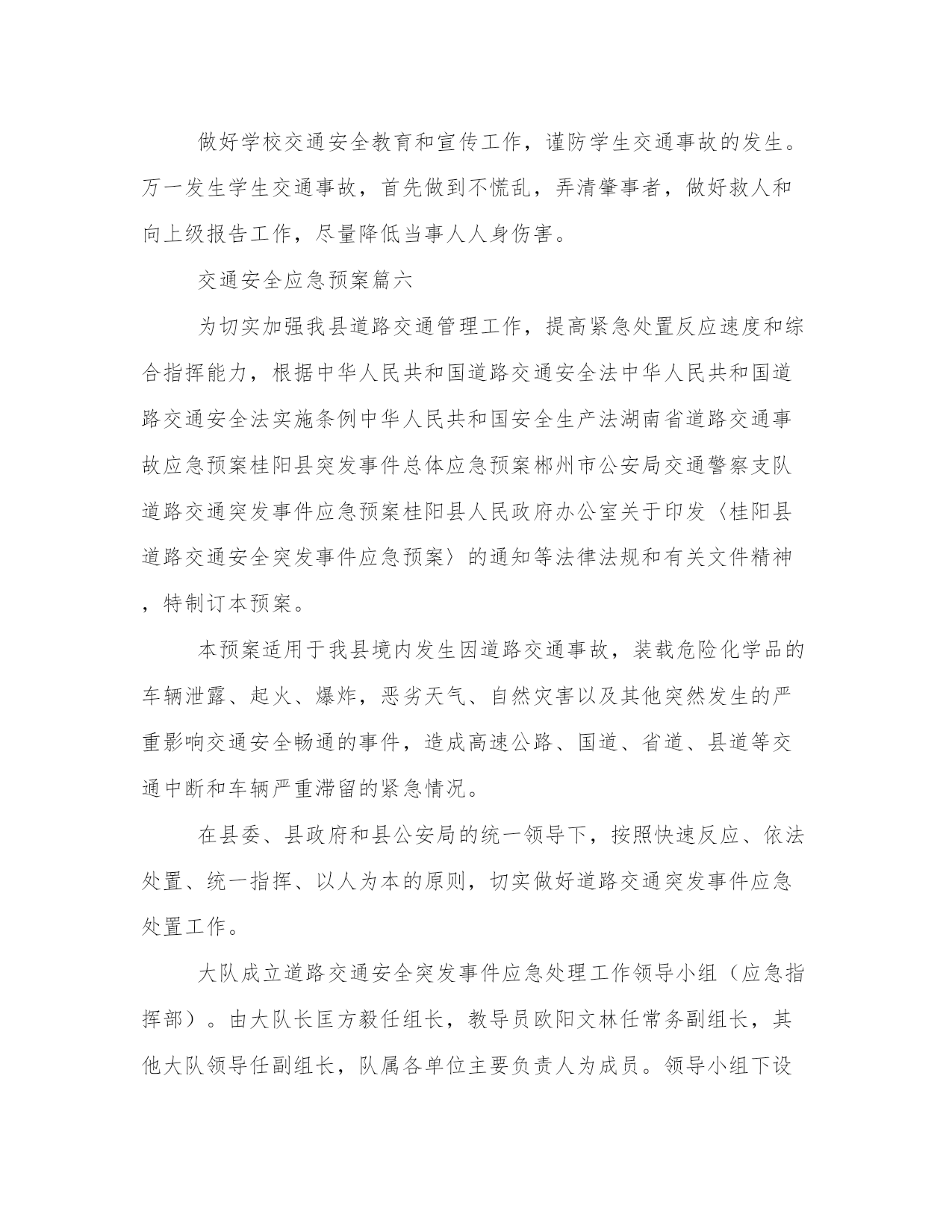 做好学校交通安全教育和宣传工作，谨防学生交通事故的发生。万一发生学生交通事故，首先做到不慌乱，弄清肇事者，做好救人和向上级报告工作，尽量降低当事人人身伤害。

交通安全应急预案篇六

为切实加强我县道路交通管理工作，提高紧急处置反应速度和综合指挥能力，根据中华人民共和国道路交通安全法中华人民共和国道路交通安全法实施条例中华人民共和国安全生产法湖南省道路交通事故应急预案桂阳县突发事件总体应急预案郴州市公安局交通警察支队道路交通突发事件应急预案桂阳县人民政府办公室关于印发〈桂阳县道路交通安全突发事件应急预案〉的通知等法律法规和有关文件精神，特制订本预案。

本预案适用于我县境内发生因道路交通事故，装载危险化学品的车辆泄露、起火、爆炸，恶劣天气、自然灾害以及其他突然发生的严重影响交通安全畅通的事件，造成高速公路、国道、省道、县道等交通中断和车辆严重滞留的紧急情况。

在县委、县政府和县公安局的统一领导下，按照快速反应、依法处置、统一指挥、以人为本的原则，切实做好道路交通突发事件应急处置工作。

大队成立道路交通安全突发事件应急处理工作领导小组（应急指挥部）。由大队长匡方毅任组长，教导员欧阳文林任常务副组长，其他大队领导任副组长，队属各单位主要负责人为成员。领导小组下设